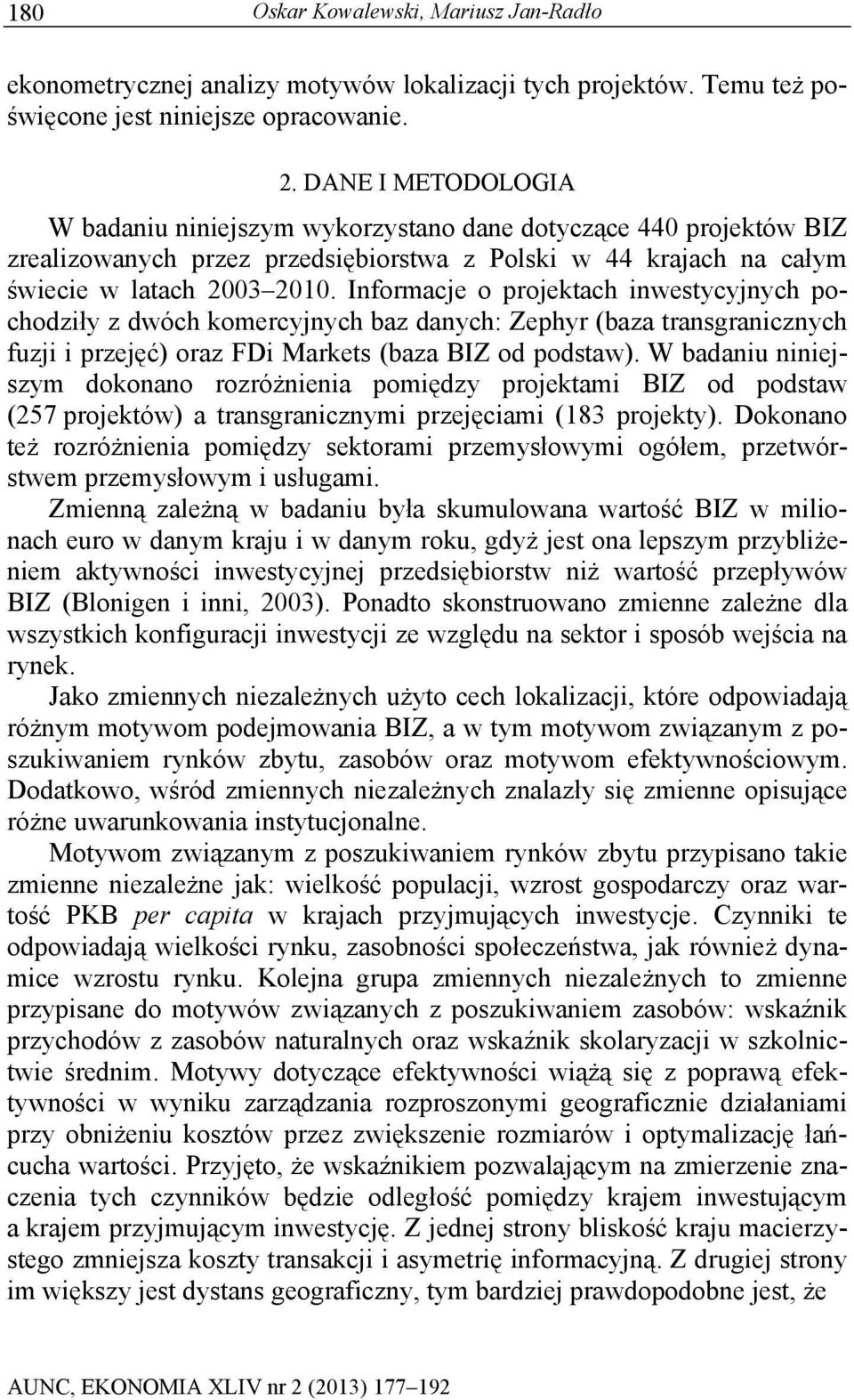 180 Oskar Kowalewski, Mariusz Jan-Radło

ekonometrycznej analizy motywów lokalizacji tych projektów. Temu też poświęcone jest niniejsze opracowanie.

2. DANE I METODOLOGIA

W badaniu niniejszym wykorzystano dane dotyczące 440 projektów BIZ zrealizowanych przez przedsiębiorstwa z Polski w 44 krajach na całym świecie w latach 2003–2010. Informacje o projektach inwestycyjnych pochodziły z dwóch komercyjnych baz danych: Zephyr (baza transgranicznych fuzji i przejęć) oraz FDi Markets (baza BIZ od podstaw). W badaniu niniejszym dokonano rozróżnienia pomiędzy projektami BIZ od podstaw (257 projektów) a transgranicznymi przejęciami (183 projekty). Dokonano też rozróżnienia pomiędzy sektorami przemysłowymi ogółem, przetwórstwem przemysłowym i usługami.

Zmienną zależną w badaniu była skumulowana wartość BIZ w milionach euro w danym kraju i w danym roku, gdyż jest ona lepszym przybliżeniem aktywności inwestycyjnej przedsiębiorstw niż wartość przepływów BIZ (Blonigen i inni, 2003). Ponadto skonstruowano zmienne zależne dla wszystkich konfiguracji inwestycji ze względu na sektor i sposób wejścia na rynek.

Jako zmiennych niezależnych użyto cech lokalizacji, które odpowiadają różnym motywom podejmowania BIZ, a w tym motywom związanym z poszukiwaniem rynków zbytu, zasobów oraz motywom efektywnościowym. Dodatkowo, wśród zmiennych niezależnych znalazły się zmienne opisujące różne uwarunkowania instytucjonalne.

Motywom związanym z poszukiwaniem rynków zbytu przypisano takie zmienne niezależne jak: wielkość populacji, wzrost gospodarczy oraz wartość PKB per capita w krajach przyjmujących inwestycje. Czynniki te odpowiadają wielkości rynku, zasobności społeczeństwa, jak również dynamice wzrostu rynku. Kolejna grupa zmiennych niezależnych to zmienne przypisane do motywów związanych z poszukiwaniem zasobów: wskaźnik przychodów z zasobów naturalnych oraz wskaźnik skolaryzacji w szkolnictwie średnim. Motywy dotyczące efektywności wiążą się z poprawą efektywności w wyniku zarządzania rozproszonymi geograficznie działaniami przy obniżeniu kosztów przez zwiększenie rozmiarów i optymalizację łańcucha wartości. Przyjęto, że wskaźnikiem pozwalającym na zmierzenie znaczenia tych czynników będzie odległość pomiędzy krajem inwestującym a krajem przyjmującym inwestycję. Z jednej strony bliskość kraju macierzystego zmniejsza koszty transakcji i asymetrię informacyjną. Z drugiej strony im większy jest dystans geograficzny, tym bardziej prawdopodobne jest, że

AUNC, EKONOMIA XLIV nr 2 (2013) 177–192